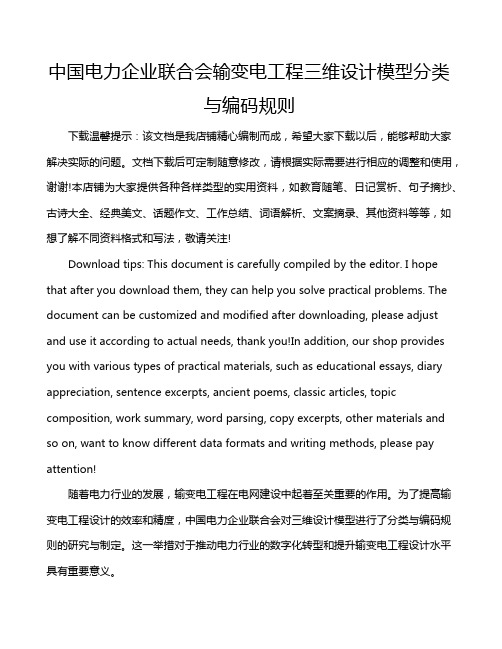 中国电力企业联合会输变电工程三维设计模型分类与编码规则

下载温馨提示：该文档是我店铺精心编制而成，希望大家下载以后，能够帮助大家解决实际的问题。文档下载后可定制随意修改，请根据实际需要进行相应的调整和使用，谢谢!本店铺为大家提供各种各样类型的实用资料，如教育随笔、日记赏析、句子摘抄、古诗大全、经典美文、话题作文、工作总结、词语解析、文案摘录、其他资料等等，如想了解不同资料格式和写法，敬请关注!

Download tips: This document is carefully compiled by the editor. I hope that after you download them, they can help you solve practical problems. The document can be customized and modified after downloading, please adjust and use it according to actual needs, thank you!In addition, our shop provides you with various types of practical materials, such as educational essays, diary appreciation, sentence excerpts, ancient poems, classic articles, topic composition, work summary, word parsing, copy excerpts, other materials and so on, want to know different data formats and writing methods, please pay attention!

随着电力行业的发展，输变电工程在电网建设中起着至关重要的作用。为了提高输变电工程设计的效率和精度，中国电力企业联合会对三维设计模型进行了分类与编码规则的研究与制定。这一举措对于推动电力行业的数字化转型和提升输变电工程设计水平具有重要意义。